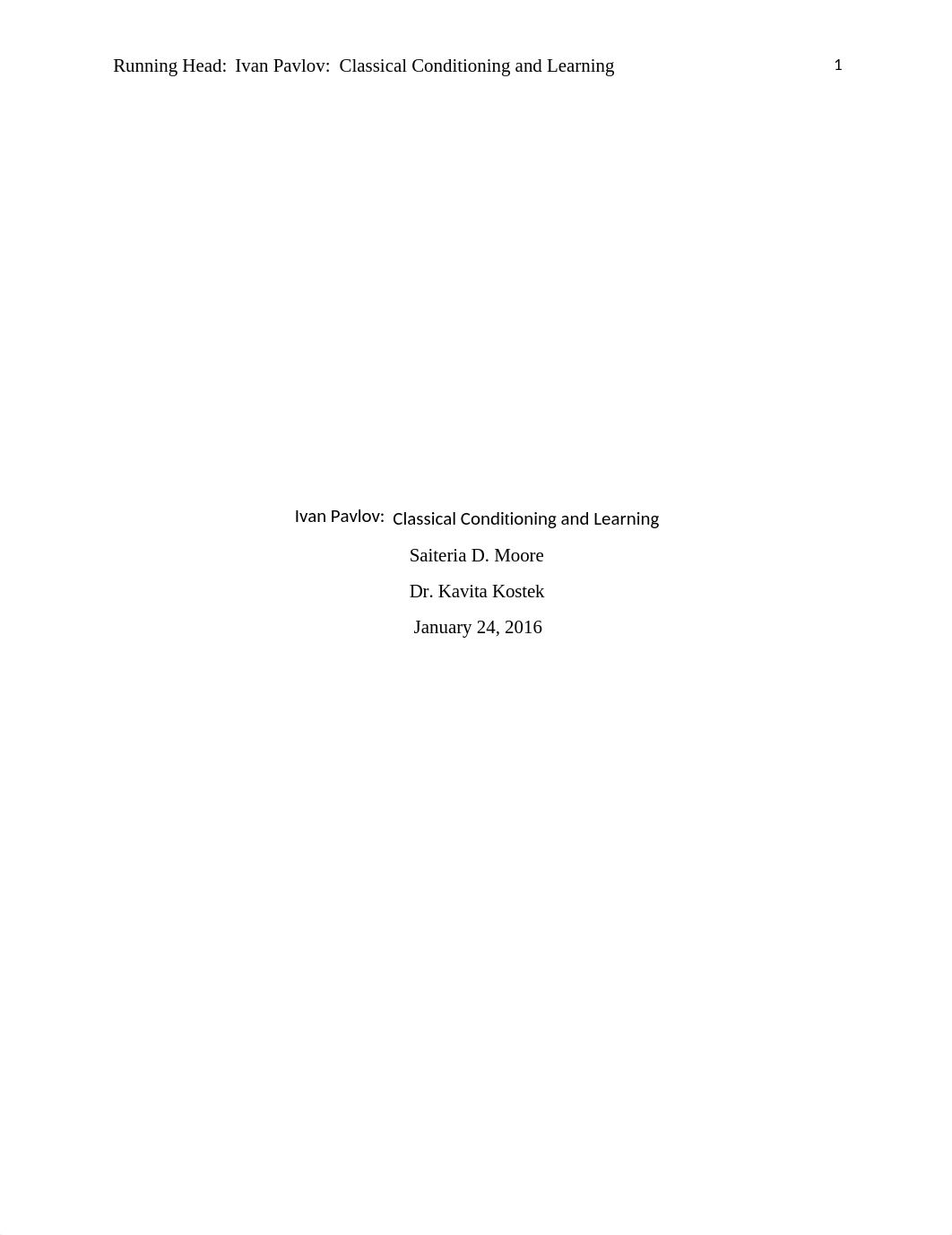 Running Head: Ivan Pavlov: Classical Conditioning and Learning 1

Ivan Pavlov: Classical Conditioning and Learning

Saiteria D. Moore

Dr. Kavita Kostek

January 24, 2016